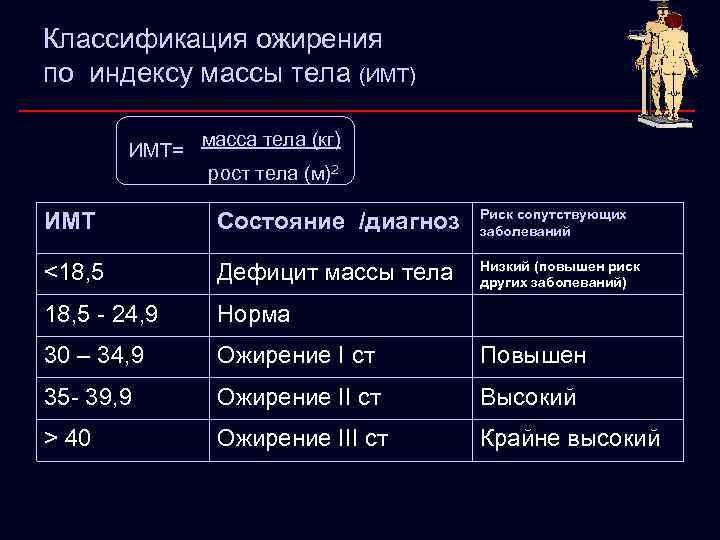 Классификация ожирения по индексу массы тела (ИМТ)

ИМТ= $\frac{\text{масса тела (кг)}}{\text{рост тела (м)}^2}$

| ИМТ | Состояние /диагноз | Риск сопутствующих заболеваний |
|---|---|---|
| <18,5 | Дефицит массы тела | Низкий (повышен риск других заболеваний) |
| 18,5 - 24,9 | Норма | |
| 30 – 34,9 | Ожирение I ст | Повышен |
| 35- 39,9 | Ожирение II ст | Высокий |
| > 40 | Ожирение III ст | Крайне высокий |